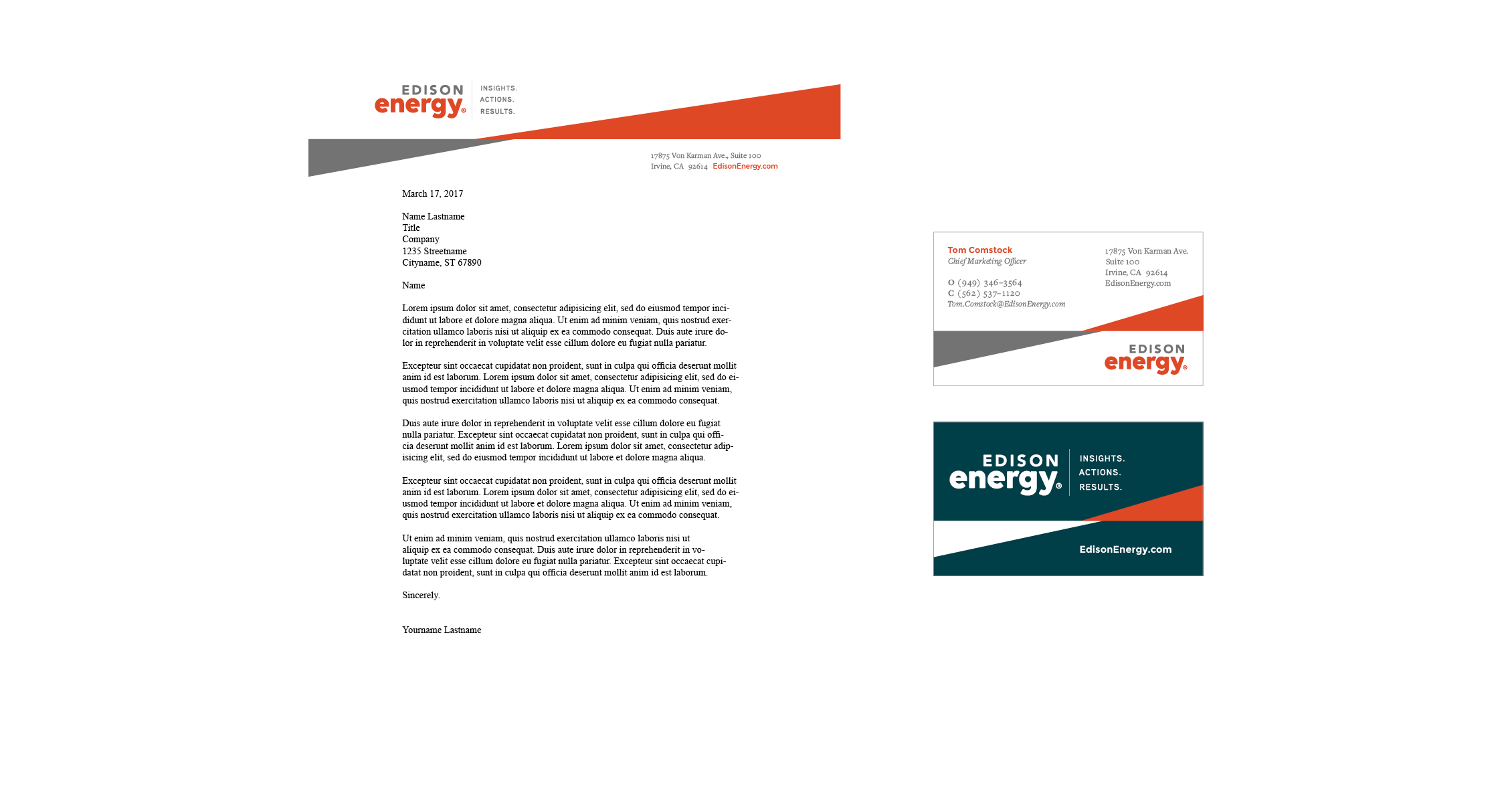 EDISON
energy®

INSIGHTS.
ACTIONS.
RESULTS.

17875 Von Karman Ave., Suite 100
Irvine, CA 92614 EdisonEnergy.com

March 17, 2017

Name Lastname
Title
Company
1235 Streetname
Cityname, ST 67890

Name

Lorem ipsum dolor sit amet, consectetur adipisicing elit, sed do eiusmod tempor incididunt ut labore et dolore magna aliqua. Ut enim ad minim veniam, quis nostrud exercitation ullamco laboris nisi ut aliquip ex ea commodo consequat. Duis aute irure dolor in reprehenderit in voluptate velit esse cillum dolore eu fugiat nulla pariatur.

Excepteur sint occaecat cupidatat non proident, sunt in culpa qui officia deserunt mollit anim id est laborum. Lorem ipsum dolor sit amet, consectetur adipisicing elit, sed do eiusmod tempor incididunt ut labore et dolore magna aliqua. Ut enim ad minim veniam, quis nostrud exercitation ullamco laboris nisi ut aliquip ex ea commodo consequat.

Duis aute irure dolor in reprehenderit in voluptate velit esse cillum dolore eu fugiat nulla pariatur. Excepteur sint occaecat cupidatat non proident, sunt in culpa qui officia deserunt mollit anim id est laborum. Lorem ipsum dolor sit amet, consectetur adipisicing elit, sed do eiusmod tempor incididunt ut labore et dolore magna aliqua.

Excepteur sint occaecat cupidatat non proident, sunt in culpa qui officia deserunt mollit anim id est laborum. Lorem ipsum dolor sit amet, consectetur adipisicing elit, sed do eiusmod tempor incididunt ut labore et dolore magna aliqua. Ut enim ad minim veniam, quis nostrud exercitation ullamco laboris nisi ut aliquip ex ea commodo consequat.

Ut enim ad minim veniam, quis nostrud exercitation ullamco laboris nisi ut aliquip ex ea commodo consequat. Duis aute irure dolor in reprehenderit in voluptate velit esse cillum dolore eu fugiat nulla pariatur. Excepteur sint occaecat cupidatat non proident, sunt in culpa qui officia deserunt mollit anim id est laborum.

Sincerely.

Yourname Lastname

Tom Comstock
Chief Marketing Officer

O (949) 346-3564
C (562) 537-1120
Tom.Comstock@EdisonEnergy.com

17875 Von Karman Ave.
Suite 100
Irvine, CA 92614
EdisonEnergy.com

EDISON
energy®

EDISON
energy®

INSIGHTS.
ACTIONS.
RESULTS.

EdisonEnergy.com